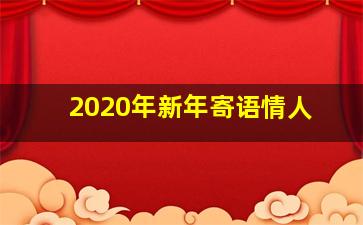 2020年新年寄语情人